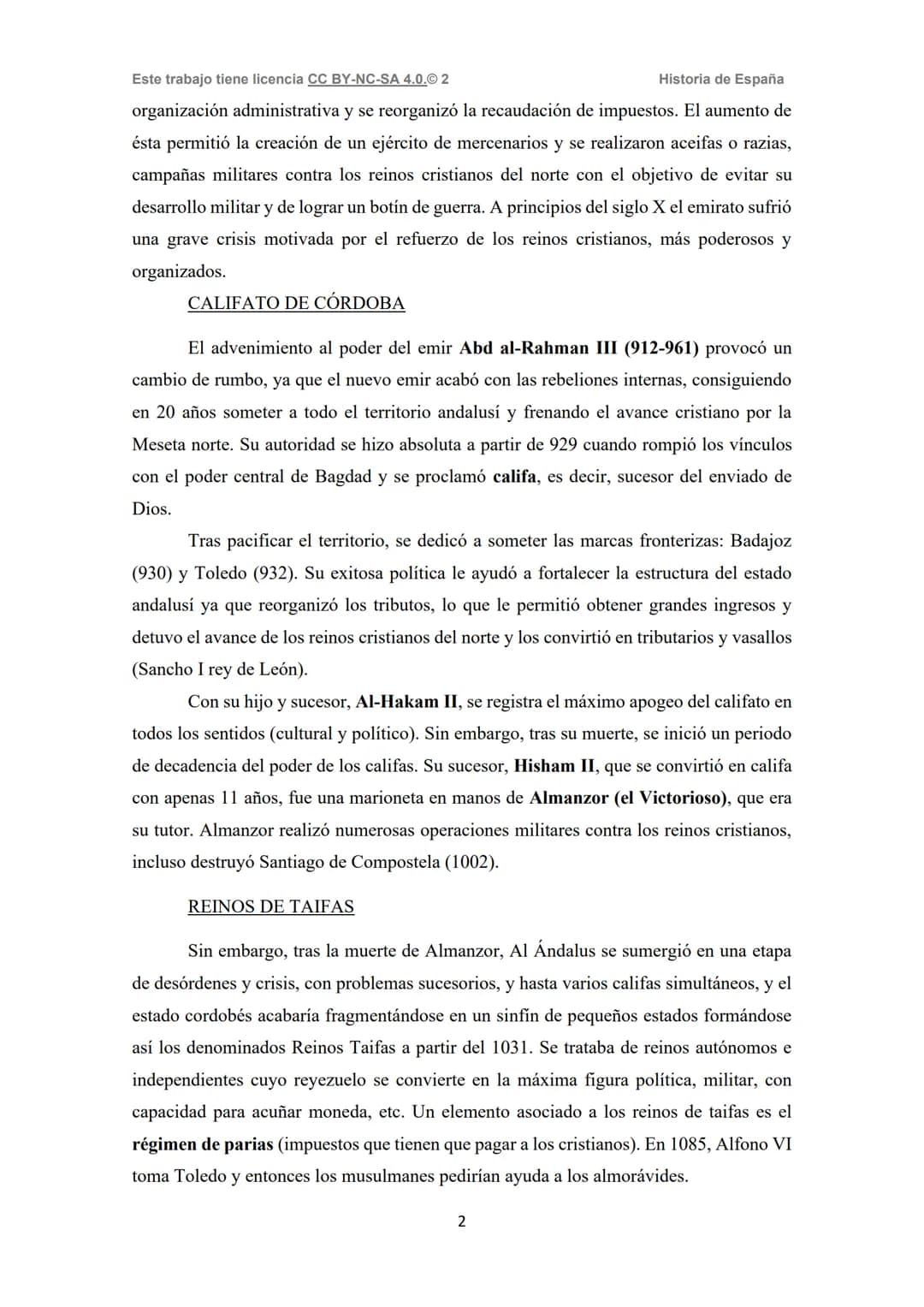 Este trabajo tiene licencia CC BY-NC-SA 4.0.© 2 Historia de España

organización administrativa y se reorganizó la recaudación de impuestos. El aumento de ésta permitió la creación de un ejército de mercenarios y se realizaron aceifas o razias, campañas militares contra los reinos cristianos del norte con el objetivo de evitar su desarrollo militar y de lograr un botín de guerra. A principios del siglo X el emirato sufrió una grave crisis motivada por el refuerzo de los reinos cristianos, más poderosos y organizados.

CALIFATO DE CÓRDOBA

El advenimiento al poder del emir Abd al-Rahman III (912-961) provocó un cambio de rumbo, ya que el nuevo emir acabó con las rebeliones internas, consiguiendo en 20 años someter a todo el territorio andalusí y frenando el avance cristiano por la Meseta norte. Su autoridad se hizo absoluta a partir de 929 cuando rompió los vínculos con el poder central de Bagdad y se proclamó califa, es decir, sucesor del enviado de Dios.

Tras pacificar el territorio, se dedicó a someter las marcas fronterizas: Badajoz (930) y Toledo (932). Su exitosa política le ayudó a fortalecer la estructura del estado andalusí ya que reorganizó los tributos, lo que le permitió obtener grandes ingresos y detuvo el avance de los reinos cristianos del norte y los convirtió en tributarios y vasallos (Sancho I rey de León).

Con su hijo y sucesor, Al-Hakam II, se registra el máximo apogeo del califato en todos los sentidos (cultural y político). Sin embargo, tras su muerte, se inició un periodo de decadencia del poder de los califas. Su sucesor, Hisham II, que se convirtió en califa con apenas 11 años, fue una marioneta en manos de Almanzor (el Victorioso), que era su tutor. Almanzor realizó numerosas operaciones militares contra los reinos cristianos, incluso destruyó Santiago de Compostela (1002).

REINOS DE TAIFAS

Sin embargo, tras la muerte de Almanzor, Al Ándalus se sumergió en una etapa de desórdenes y crisis, con problemas sucesorios, y hasta varios califas simultáneos, y el estado cordobés acabaría fragmentándose en un sinfín de pequeños estados formándose así los denominados Reinos Taifas a partir del 1031. Se trataba de reinos autónomos e independientes cuyo reyezuelo se convierte en la máxima figura política, militar, con capacidad para acuñar moneda, etc. Un elemento asociado a los reinos de taifas es el régimen de parias (impuestos que tienen que pagar a los cristianos). En 1085, Alfono VI toma Toledo y entonces los musulmanes pedirían ayuda a los almorávides.

2